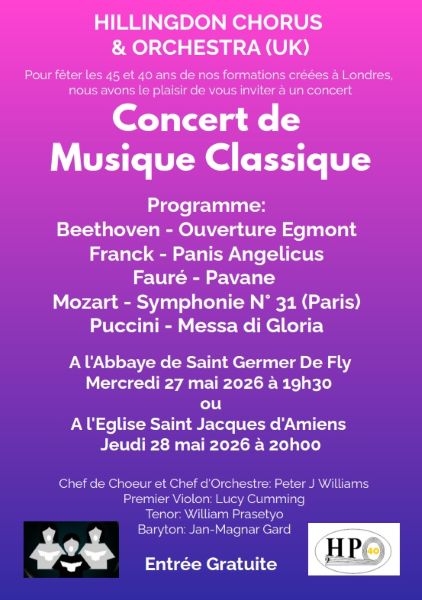 HILLINGDON CHORUS & ORCHESTRA (UK)

Pour fêter les 45 et 40 ans de nos formations créées à Londres, nous avons le plaisir de vous inviter à un concert

Concert de Musique Classique

Programme:
Beethoven - Ouverture Egmont
Franck - Panis Angelicus
Fauré - Pavane
Mozart - Symphonie N° 31 (Paris)
Puccini - Messa di Gloria

A l'Abbaye de Saint Germer De Fly
Mercredi 27 mai 2026 à 19h30
ou
A l'Eglise Saint Jacques d'Amiens
Jeudi 28 mai 2026 à 20h00

Chef de Choeur et Chef d'Orchestre: Peter J Williams
Premier Violon: Lucy Cumming
Tenor: William Prasetyo
Baryton: Jan-Magnar Gard

Entrée Gratuite

HPO 40